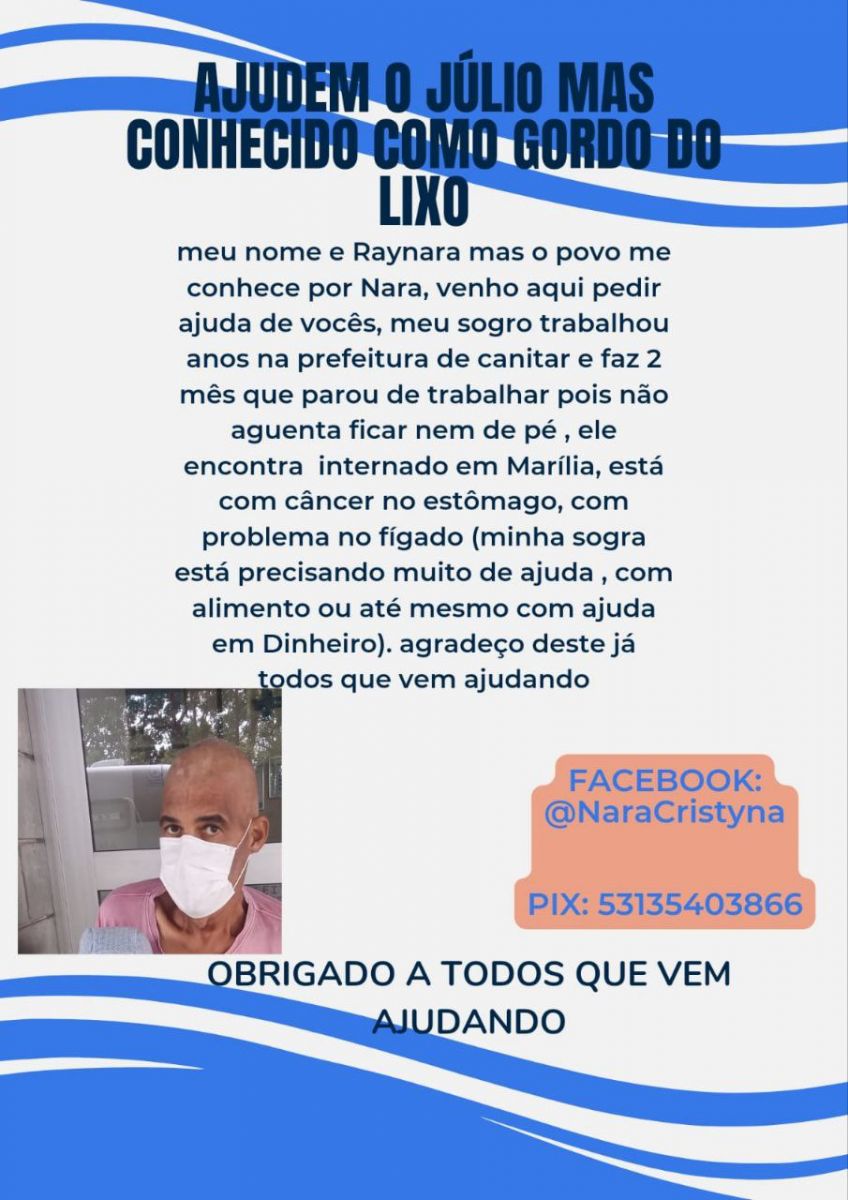 AJUDEM O JÚLIO MAS CONHECIDO COMO GORDO DO LIXO

meu nome e Raynara mas o povo me conhece por Nara, venho aqui pedir ajuda de vocês, meu sogro trabalhou anos na prefeitura de canitar e faz 2 mês que parou de trabalhar pois não aguenta ficar nem de pé , ele encontra internado em Marília, está com câncer no estômago, com problema no fígado (minha sogra está precisando muito de ajuda , com alimento ou até mesmo com ajuda em Dinheiro). agradeço deste já todos que vem ajudando

FACEBOOK:
@NaraCristyna

PIX: 53135403866

OBRIGADO A TODOS QUE VEM AJUDANDO